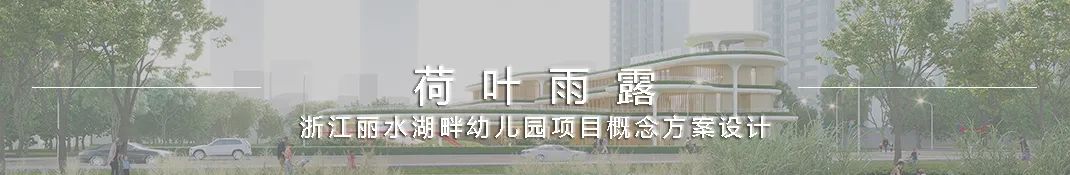 荷叶雨露

浙江丽水湖畔幼儿园项目概念方案设计